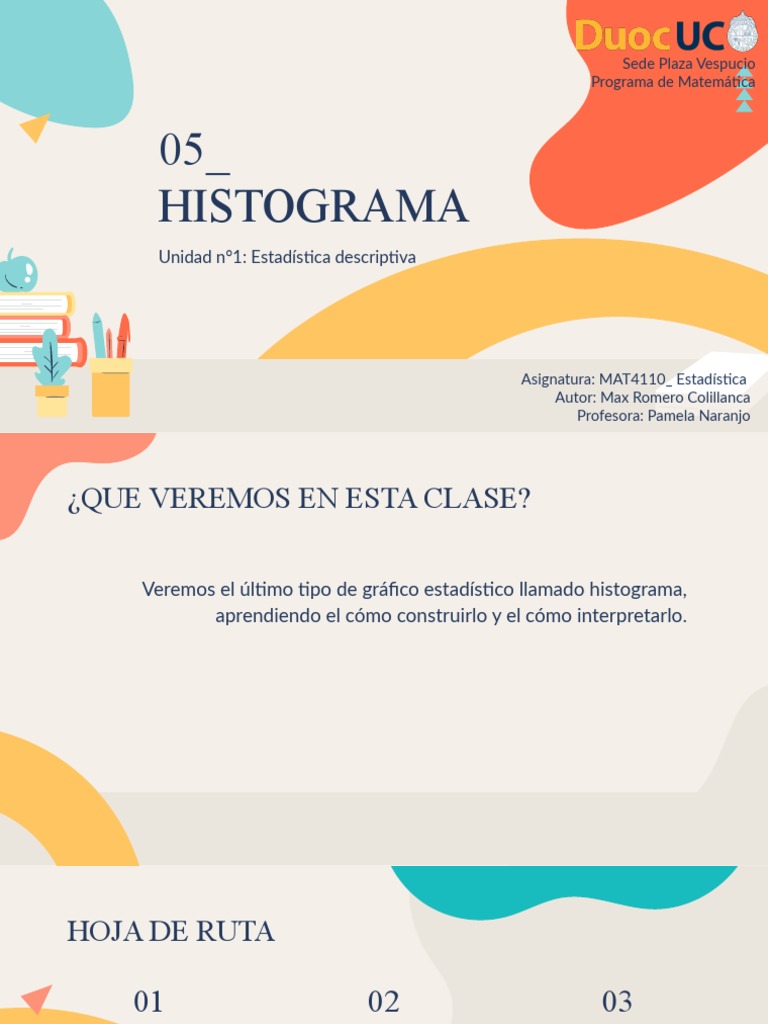 DuocUC
Sede Plaza Vespucio
Programa de Matemática

05_
HISTOGRAMA

Unidad n°1: Estadística descriptiva

Asignatura: MAT4110_ Estadística
Autor: Max Romero Colillanca
Profesora: Pamela Naranjo

¿QUE VEREMOS EN ESTA CLASE?

Veremos el último tipo de gráfico estadístico llamado histograma, aprendiendo el cómo construirlo y el cómo interpretarlo.

HOJA DE RUTA

01

02

03